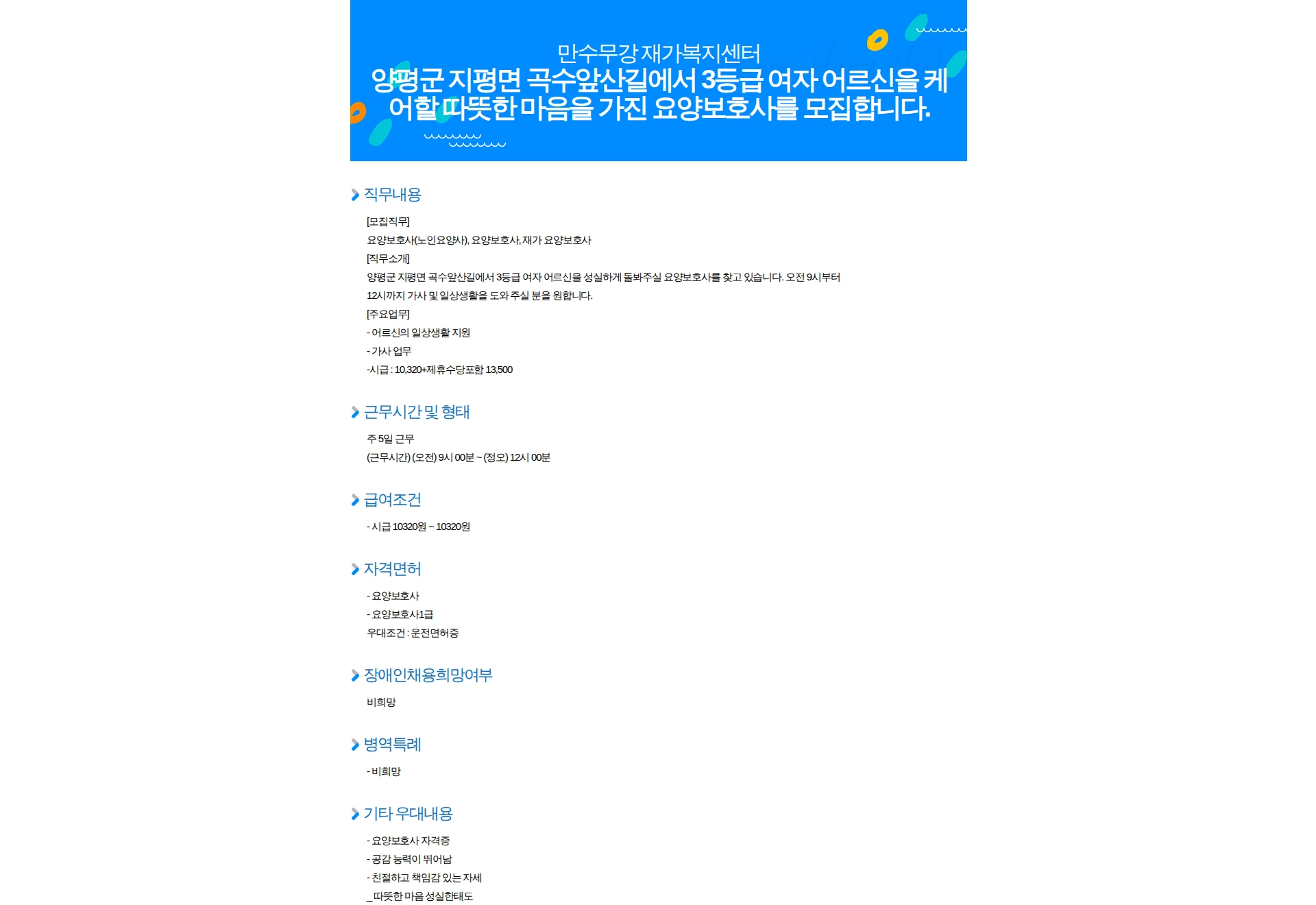 만수무강 재가복지센터
양평군 지평면 곡수앞산길에서 3등급 여자 어르신을 케어할 따뜻한 마음을 가진 요양보호사를 모집합니다.

직무내용

[모집직무]
요양보호사(노인요양사), 요양보호사, 재가 요양보호사
[직무소개]
양평군 지평면 곡수앞산길에서 3등급 여자 어르신을 성실하게 돌봐주실 요양보호사를 찾고 있습니다. 오전 9시부터 12시까지 가사 및 일상생활을 도와주실 분을 원합니다.
[주요업무]
- 어르신의 일상생활 지원
- 가사 업무
-시급 : 10,320+제휴수당포함 13,500

근무시간 및 형태

주 5일 근무
(근무시간) (오전) 9시 00분 ~ (정오) 12시 00분

급여조건

- 시급 10320원 ~ 10320원

자격면허

- 요양보호사
- 요양보호사1급
우대조건 : 운전면허증

장애인채용희망여부

비희망

병역특례

- 비희망

기타 우대내용

- 요양보호사 자격증
- 공감 능력이 뛰어남
- 친절하고 책임감 있는 자세
_ 따뜻한 마음 성실한태도